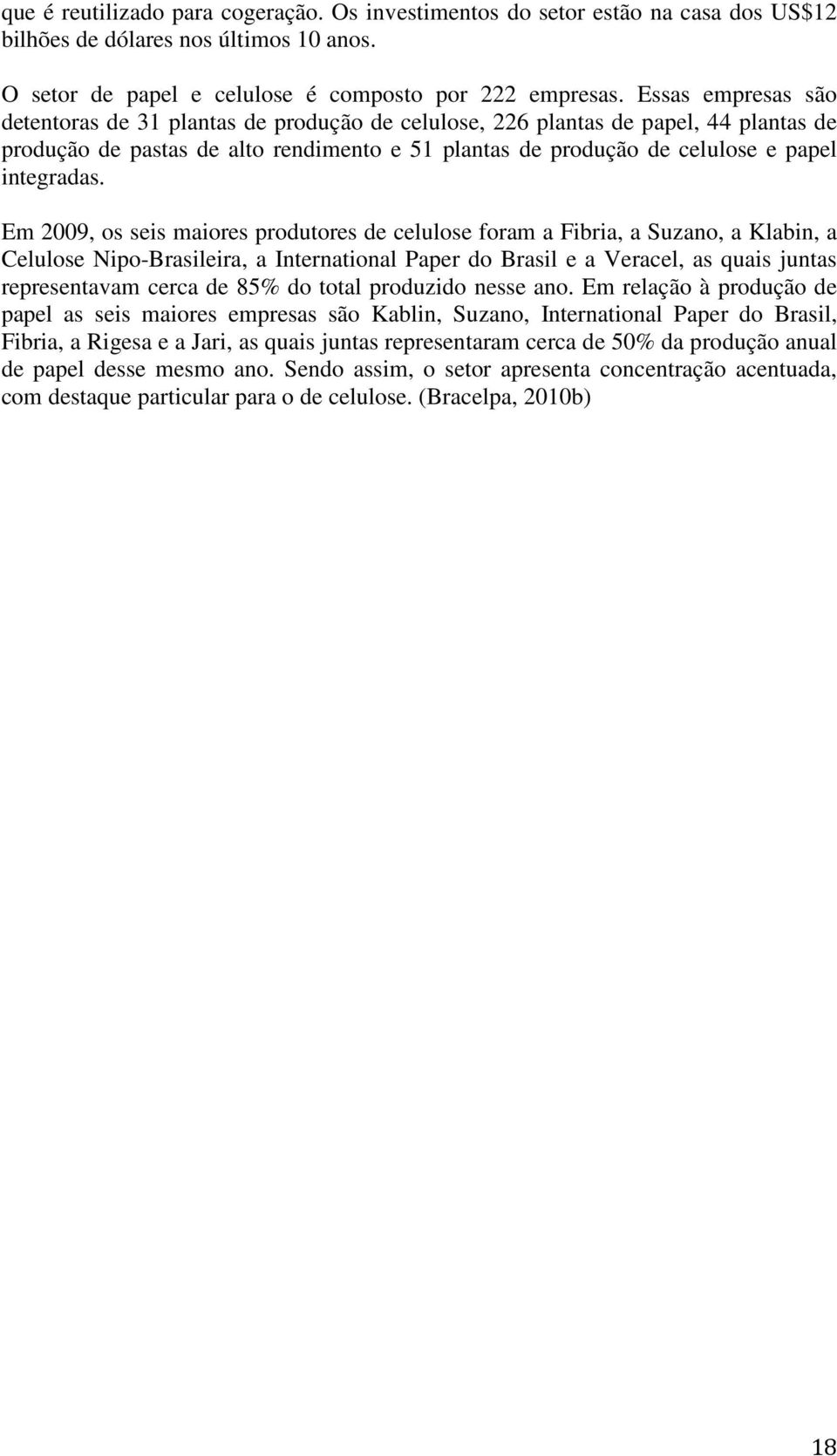 que é reutilizado para cogeração. Os investimentos do setor estão na casa dos US$12 bilhões de dólares nos últimos 10 anos.

O setor de papel e celulose é composto por 222 empresas. Essas empresas são detentoras de 31 plantas de produção de celulose, 226 plantas de papel, 44 plantas de produção de pastas de alto rendimento e 51 plantas de produção de celulose e papel integradas.

Em 2009, os seis maiores produtores de celulose foram a Fibria, a Suzano, a Klabin, a Celulose Nipo-Brasileira, a International Paper do Brasil e a Veracel, as quais juntas representavam cerca de 85% do total produzido nesse ano. Em relação à produção de papel as seis maiores empresas são Kablin, Suzano, International Paper do Brasil, Fibria, a Rigesa e a Jari, as quais juntas representaram cerca de 50% da produção anual de papel desse mesmo ano. Sendo assim, o setor apresenta concentração acentuada, com destaque particular para o de celulose. (Bracelpa, 2010b)

18